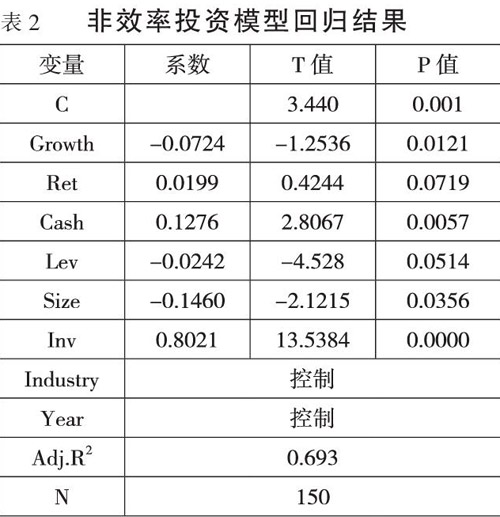 表 2　非效率投资模型回归结果

| 变量 | 系数 | T 值 | P 值 |
|---|---|---|---|
| C |  | 3.440 | 0.001 |
| Growth | –0.0724 | –1.2536 | 0.0121 |
| Ret | 0.0199 | 0.4244 | 0.0719 |
| Cash | 0.1276 | 2.8067 | 0.0057 |
| Lev | –0.0242 | –4.528 | 0.0514 |
| Size | –0.1460 | –2.1215 | 0.0356 |
| Inv | 0.8021 | 13.5384 | 0.0000 |
| Industry | 控制 | | |
| Year | 控制 | | |
| Adj.$R^2$ | 0.693 | | |
| N | 150 | | |